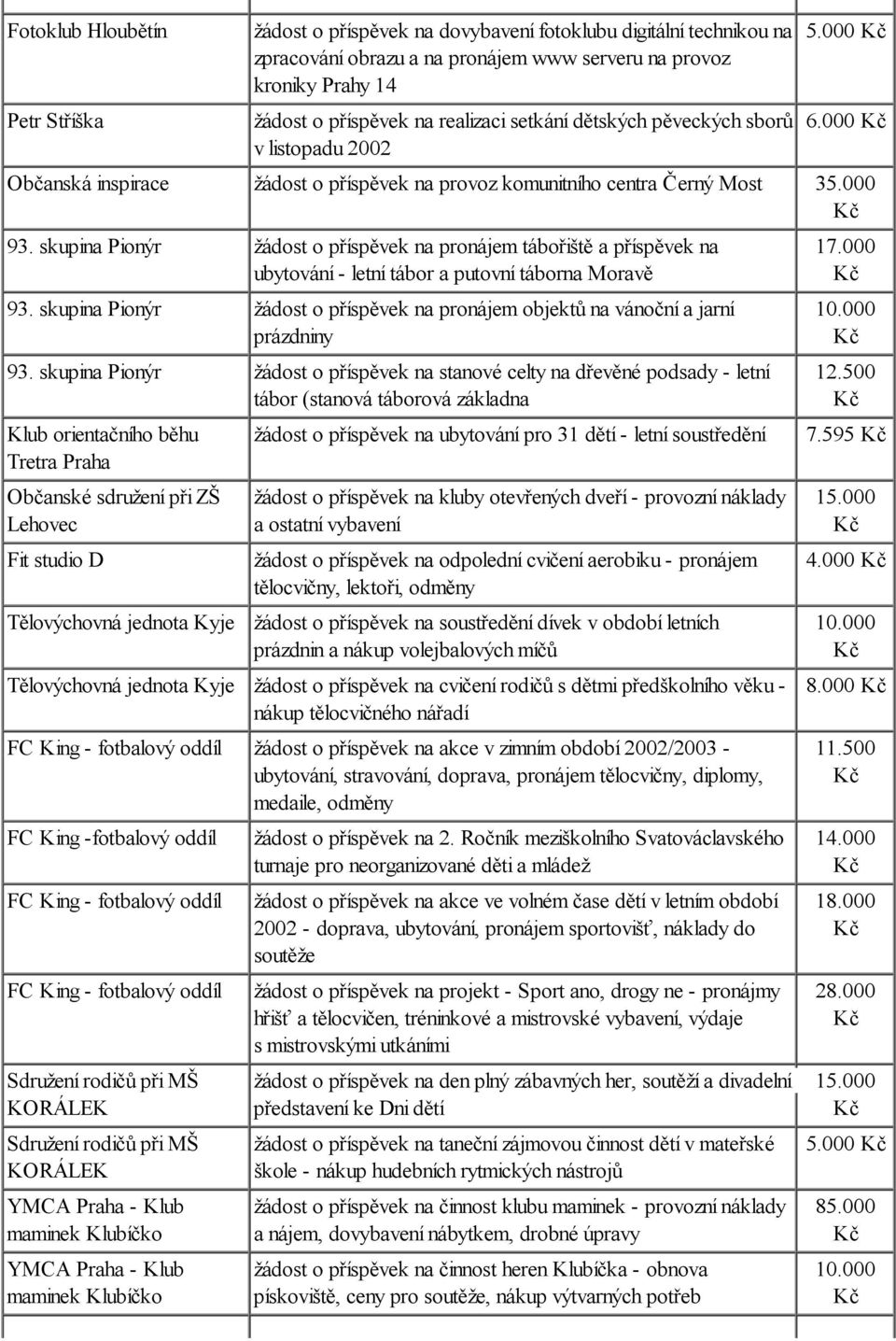 | | | |
|---|---|---|
| Fotoklub Hloubětín | žádost o příspěvek na dovybavení fotoklubu digitální technikou na zpracování obrazu a na pronájem www serveru na provoz kroniky Prahy 14 | 5.000 Kč |
| Petr Stříška | žádost o příspěvek na realizaci setkání dětských pěveckých sborů v listopadu 2002 | 6.000 Kč |
| Občanská inspirace | žádost o příspěvek na provoz komunitního centra Černý Most | 35.000 Kč |
| 93. skupina Pionýr | žádost o příspěvek na pronájem tábořiště a příspěvek na ubytování - letní tábor a putovní táborna Moravě | 17.000 Kč |
| 93. skupina Pionýr | žádost o příspěvek na pronájem objektů na vánoční a jarní prázdniny | 10.000 Kč |
| 93. skupina Pionýr | žádost o příspěvek na stanové celty na dřevěné podsady - letní tábor (stanová táborová základna | 12.500 Kč |
| Klub orientačního běhu Tretra Praha | žádost o příspěvek na ubytování pro 31 dětí - letní soustředění | 7.595 Kč |
| Občanské sdružení při ZŠ Lehovec | žádost o příspěvek na kluby otevřených dveří - provozní náklady a ostatní vybavení | 15.000 Kč |
| Fit studio D | žádost o příspěvek na odpolední cvičení aerobiku - pronájem tělocvičny, lektoři, odměny | 4.000 Kč |
| Tělovýchovná jednota Kyje | žádost o příspěvek na soustředění dívek v období letních prázdnin a nákup volejbalových míčů | 10.000 Kč |
| Tělovýchovná jednota Kyje | žádost o příspěvek na cvičení rodičů s dětmi předškolního věku - nákup tělocvičného nářadí | 8.000 Kč |
| FC King - fotbalový oddíl | žádost o příspěvek na akce v zimním období 2002/2003 - ubytování, stravování, doprava, pronájem tělocvičny, diplomy, medaile, odměny | 11.500 Kč |
| FC King -fotbalový oddíl | žádost o příspěvek na 2. Ročník meziškolního Svatováclavského turnaje pro neorganizované děti a mládež | 14.000 Kč |
| FC King - fotbalový oddíl | žádost o příspěvek na akce ve volném čase dětí v letním období 2002 - doprava, ubytování, pronájem sportovišť, náklady do soutěže | 18.000 Kč |
| FC King - fotbalový oddíl | žádost o příspěvek na projekt - Sport ano, drogy ne - pronájmy hřišť a tělocvičen, tréninkové a mistrovské vybavení, výdaje s mistrovskými utkáními | 28.000 Kč |
| Sdružení rodičů při MŠ KORÁLEK | žádost o příspěvek na den plný zábavných her, soutěží a divadelní představení ke Dni dětí | 15.000 Kč |
| Sdružení rodičů při MŠ KORÁLEK | žádost o příspěvek na taneční zájmovou činnost dětí v mateřské škole - nákup hudebních rytmických nástrojů | 5.000 Kč |
| YMCA Praha - Klub maminek Klubíčko | žádost o příspěvek na činnost klubu maminek - provozní náklady a nájem, dovybavení nábytkem, drobné úpravy | 85.000 Kč |
| YMCA Praha - Klub maminek Klubíčko | žádost o příspěvek na činnost heren Klubíčka - obnova pískoviště, ceny pro soutěže, nákup výtvarných potřeb | 10.000 Kč |